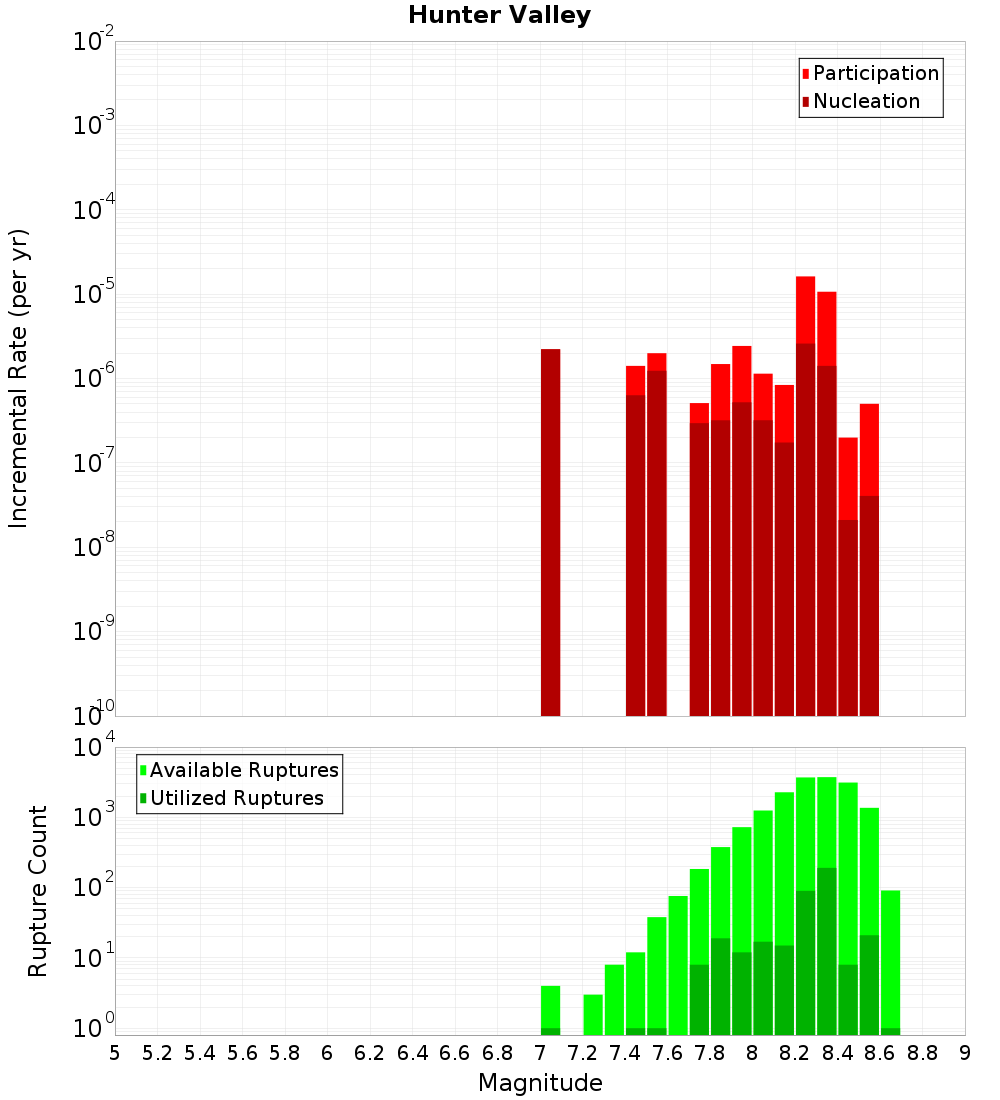 Hunter Valley

Participation
Nucleation

Incremental Rate (per yr)

$10^{-2}$
$10^{-3}$
$10^{-4}$
$10^{-5}$
$10^{-6}$
$10^{-7}$
$10^{-8}$
$10^{-9}$
$10^{-10}$

Available Ruptures
Utilized Ruptures

Rupture Count

$10^{4}$
$10^{3}$
$10^{2}$
$10^{1}$
$10^{0}$

5 5.2 5.4 5.6 5.8 6 6.2 6.4 6.6 6.8 7 7.2 7.4 7.6 7.8 8 8.2 8.4 8.6 8.8 9

Magnitude